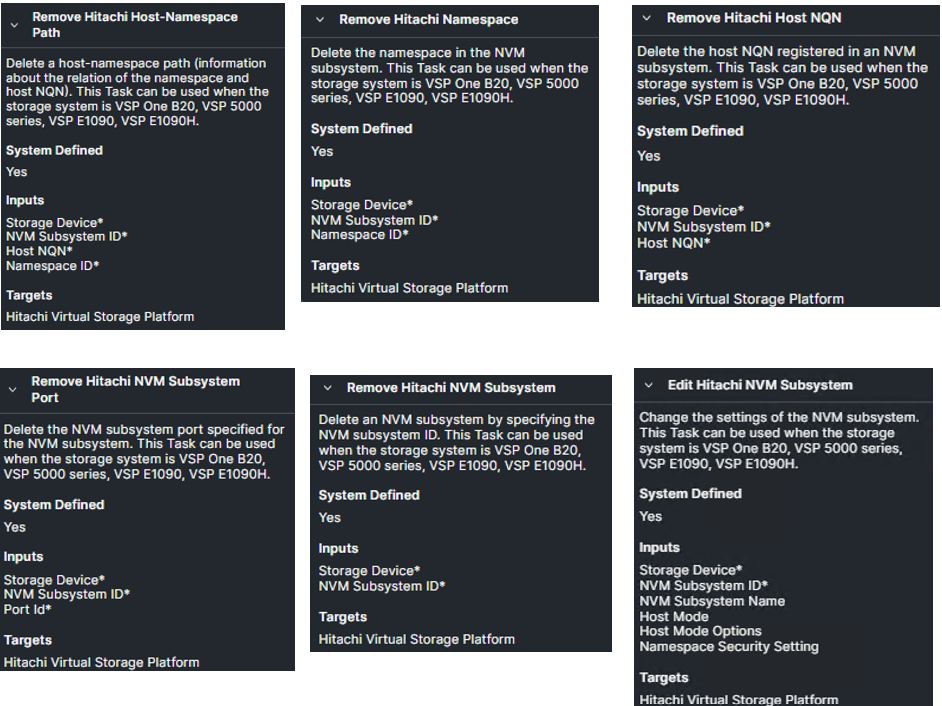 Remove Hitachi Host-Namespace Path

Delete a host-namespace path (information about the relation of the namespace and host NQN). This Task can be used when the storage system is VSP One B20, VSP 5000 series, VSP E1090, VSP E1090H.

System Defined

Yes

Inputs

Storage Device*
NVM Subsystem ID*
Host NQN*
Namespace ID*

Targets

Hitachi Virtual Storage Platform

Remove Hitachi Namespace

Delete the namespace in the NVM subsystem. This Task can be used when the storage system is VSP One B20, VSP 5000 series, VSP E1090, VSP E1090H.

System Defined

Yes

Inputs

Storage Device*
NVM Subsystem ID*
Namespace ID*

Targets

Hitachi Virtual Storage Platform

Remove Hitachi Host NQN

Delete the host NQN registered in an NVM subsystem. This Task can be used when the storage system is VSP One B20, VSP 5000 series, VSP E1090, VSP E1090H.

System Defined

Yes

Inputs

Storage Device*
NVM Subsystem ID*
Host NQN*

Targets

Hitachi Virtual Storage Platform

Remove Hitachi NVM Subsystem Port

Delete the NVM subsystem port specified for the NVM subsystem. This Task can be used when the storage system is VSP One B20, VSP 5000 series, VSP E1090, VSP E1090H.

System Defined

Yes

Inputs

Storage Device*
NVM Subsystem ID*
Port Id*

Targets

Hitachi Virtual Storage Platform

Remove Hitachi NVM Subsystem

Delete an NVM subsystem by specifying the NVM subsystem ID. This Task can be used when the storage system is VSP One B20, VSP 5000 series, VSP E1090, VSP E1090H.

System Defined

Yes

Inputs

Storage Device*
NVM Subsystem ID*

Targets

Hitachi Virtual Storage Platform

Edit Hitachi NVM Subsystem

Change the settings of the NVM subsystem. This Task can be used when the storage system is VSP One B20, VSP 5000 series, VSP E1090, VSP E1090H.

System Defined

Yes

Inputs

Storage Device*
NVM Subsystem ID*
NVM Subsystem Name
Host Mode
Host Mode Options
Namespace Security Setting

Targets

Hitachi Virtual Storage Platform